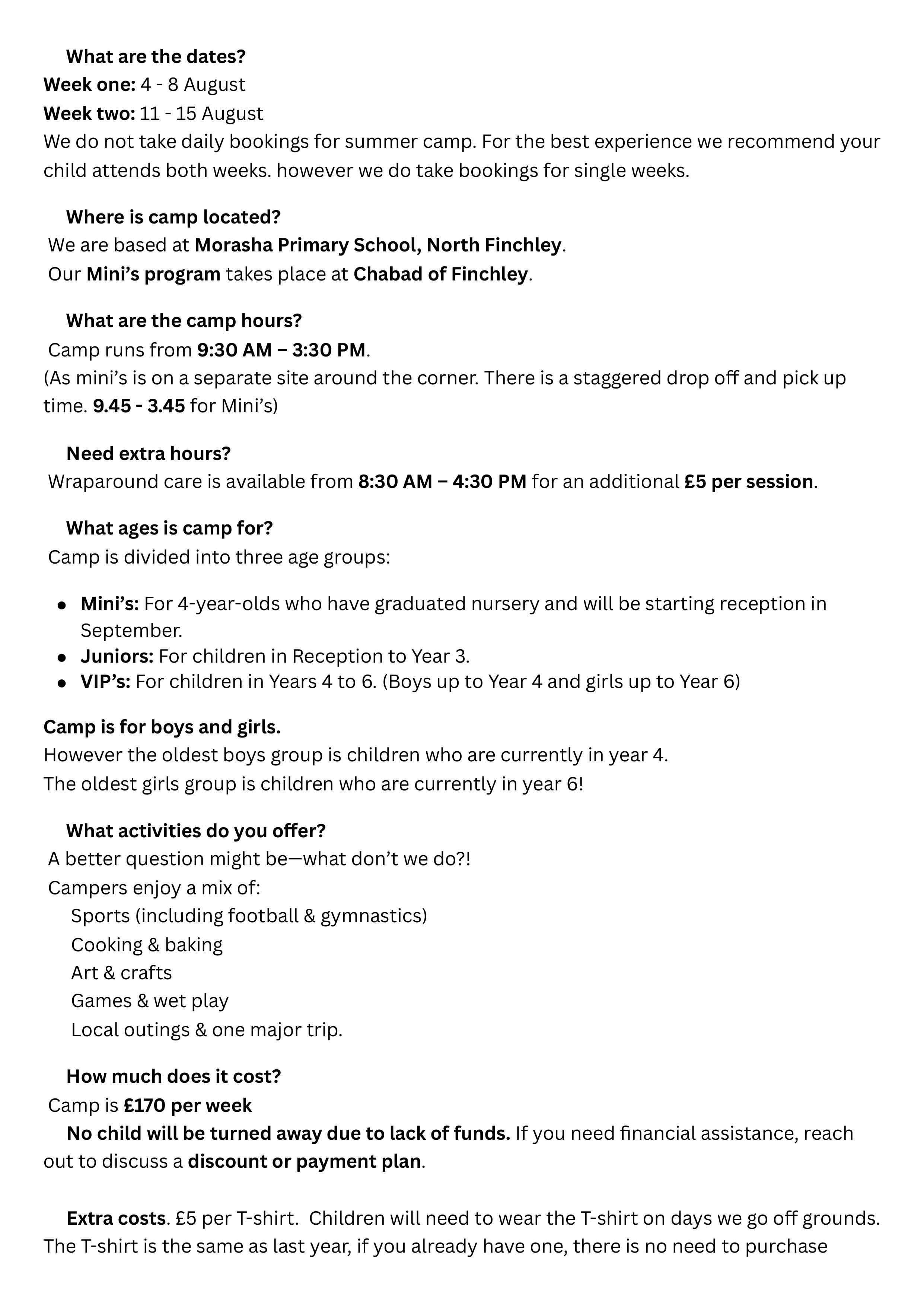 What are the dates?
Week one: 4 - 8 August
Week two: 11 - 15 August
We do not take daily bookings for summer camp. For the best experience we recommend your child attends both weeks. however we do take bookings for single weeks.

Where is camp located?
We are based at Morasha Primary School, North Finchley.
Our Mini's program takes place at Chabad of Finchley.

What are the camp hours?
Camp runs from 9:30 AM – 3:30 PM.
(As mini's is on a separate site around the corner. There is a staggered drop off and pick up time. 9.45 - 3.45 for Mini's)

Need extra hours?
Wraparound care is available from 8:30 AM – 4:30 PM for an additional £5 per session.

What ages is camp for?
Camp is divided into three age groups:

- Mini's: For 4-year-olds who have graduated nursery and will be starting reception in September.
- Juniors: For children in Reception to Year 3.
- VIP's: For children in Years 4 to 6. (Boys up to Year 4 and girls up to Year 6)

Camp is for boys and girls.
However the oldest boys group is children who are currently in year 4.
The oldest girls group is children who are currently in year 6!

What activities do you offer?
A better question might be—what don't we do?!
Campers enjoy a mix of:
Sports (including football & gymnastics)
Cooking & baking
Art & crafts
Games & wet play
Local outings & one major trip.

How much does it cost?
Camp is £170 per week
No child will be turned away due to lack of funds. If you need financial assistance, reach out to discuss a discount or payment plan.

Extra costs. £5 per T-shirt. Children will need to wear the T-shirt on days we go off grounds. The T-shirt is the same as last year, if you already have one, there is no need to purchase